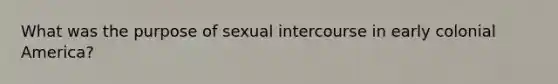 What was the purpose of sexual intercourse in early colonial America?